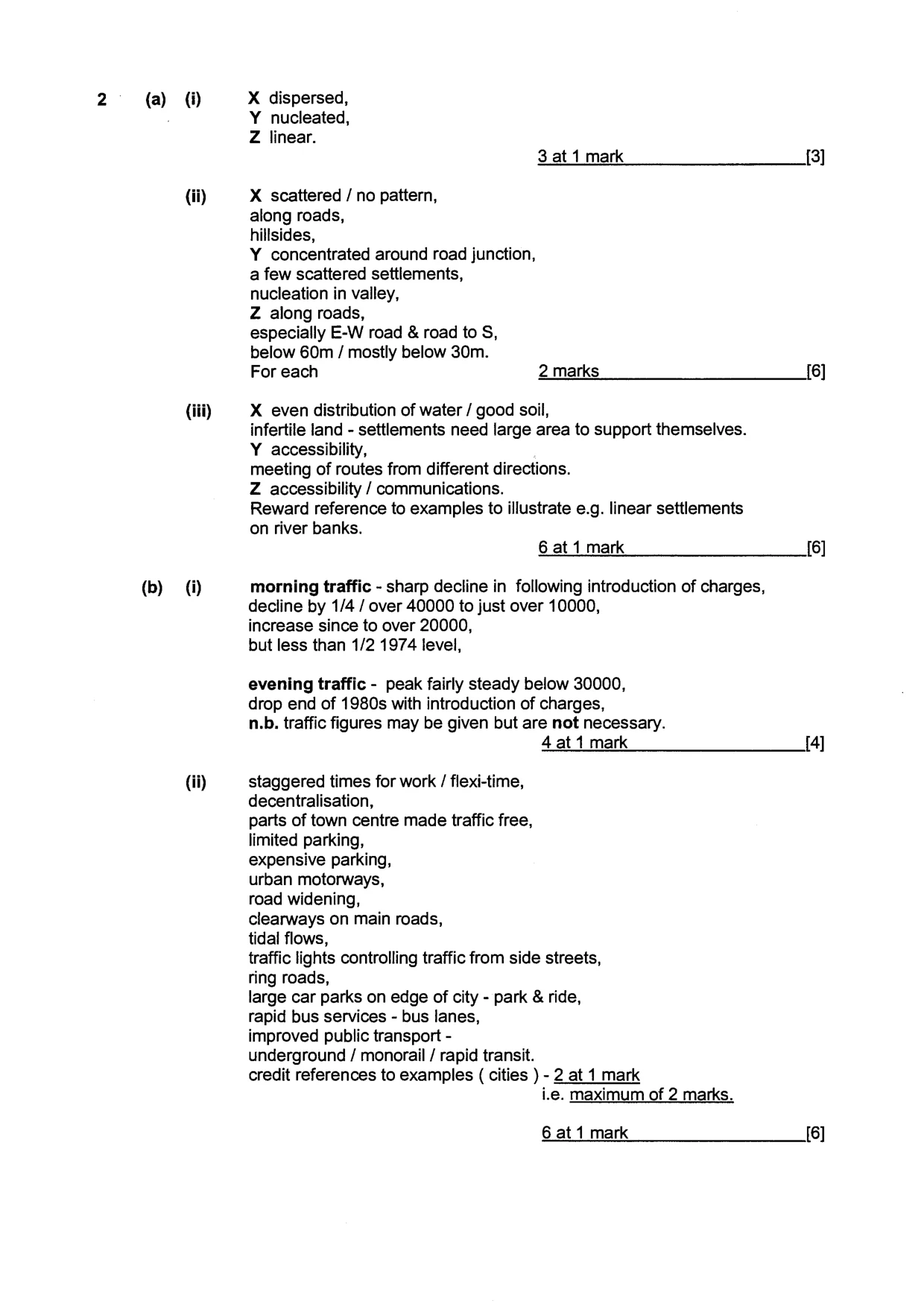 2 (a) (i) X dispersed,
Y nucleated,
Z linear.

3 at 1 mark [3]

(ii) X scattered / no pattern,
along roads,
hillsides,
Y concentrated around road junction,
a few scattered settlements,
nucleation in valley,
Z along roads,
especially E-W road & road to S,
below 60m / mostly below 30m.
For each 2 marks [6]

(iii) X even distribution of water / good soil,
infertile land - settlements need large area to support themselves.
Y accessibility,
meeting of routes from different directions.
Z accessibility / communications.
Reward reference to examples to illustrate e.g. linear settlements on river banks.

6 at 1 mark [6]

(b) (i) morning traffic - sharp decline in following introduction of charges,
decline by 1/4 / over 40000 to just over 10000,
increase since to over 20000,
but less than 1/2 1974 level,

evening traffic - peak fairly steady below 30000,
drop end of 1980s with introduction of charges,
n.b. traffic figures may be given but are not necessary.

4 at 1 mark [4]

(ii) staggered times for work / flexi-time,
decentralisation,
parts of town centre made traffic free,
limited parking,
expensive parking,
urban motorways,
road widening,
clearways on main roads,
tidal flows,
traffic lights controlling traffic from side streets,
ring roads,
large car parks on edge of city - park & ride,
rapid bus services - bus lanes,
improved public transport -
underground / monorail / rapid transit.
credit references to examples ( cities ) - 2 at 1 mark
i.e. maximum of 2 marks.

6 at 1 mark [6]